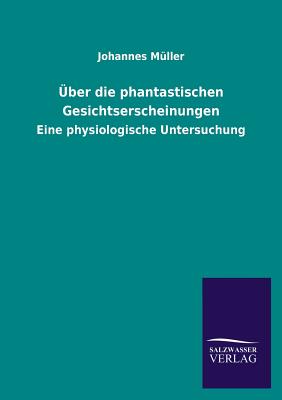 Johannes Müller

Über die phantastischen Gesichtserscheinungen

Eine physiologische Untersuchung

SALZWASSER
VERLAG